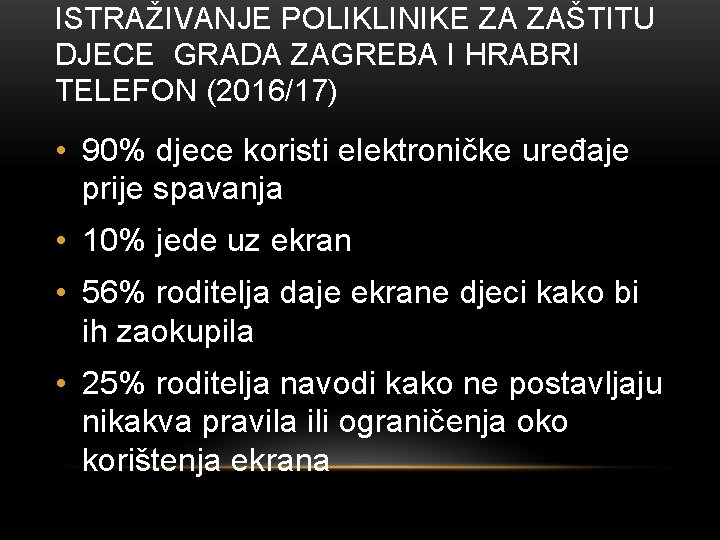 ISTRAŽIVANJE POLIKLINIKE ZA ZAŠTITU DJECE GRADA ZAGREBA I HRABRI TELEFON (2016/17)

• 90% djece koristi elektroničke uređaje prije spavanja
• 10% jede uz ekran
• 56% roditelja daje ekrane djeci kako bi ih zaokupila
• 25% roditelja navodi kako ne postavljaju nikakva pravila ili ograničenja oko korištenja ekrana